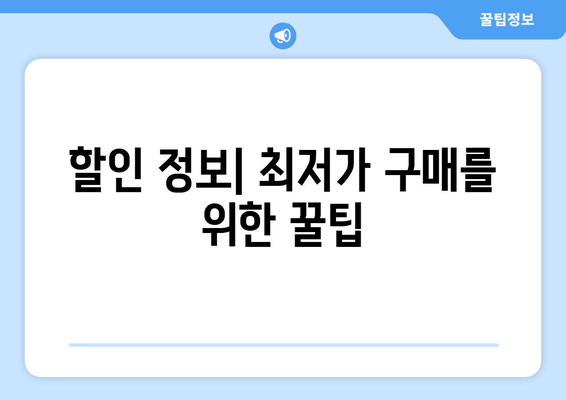 꿀팁정보

할인 정보| 최저가 구매를 위한 꿀팁